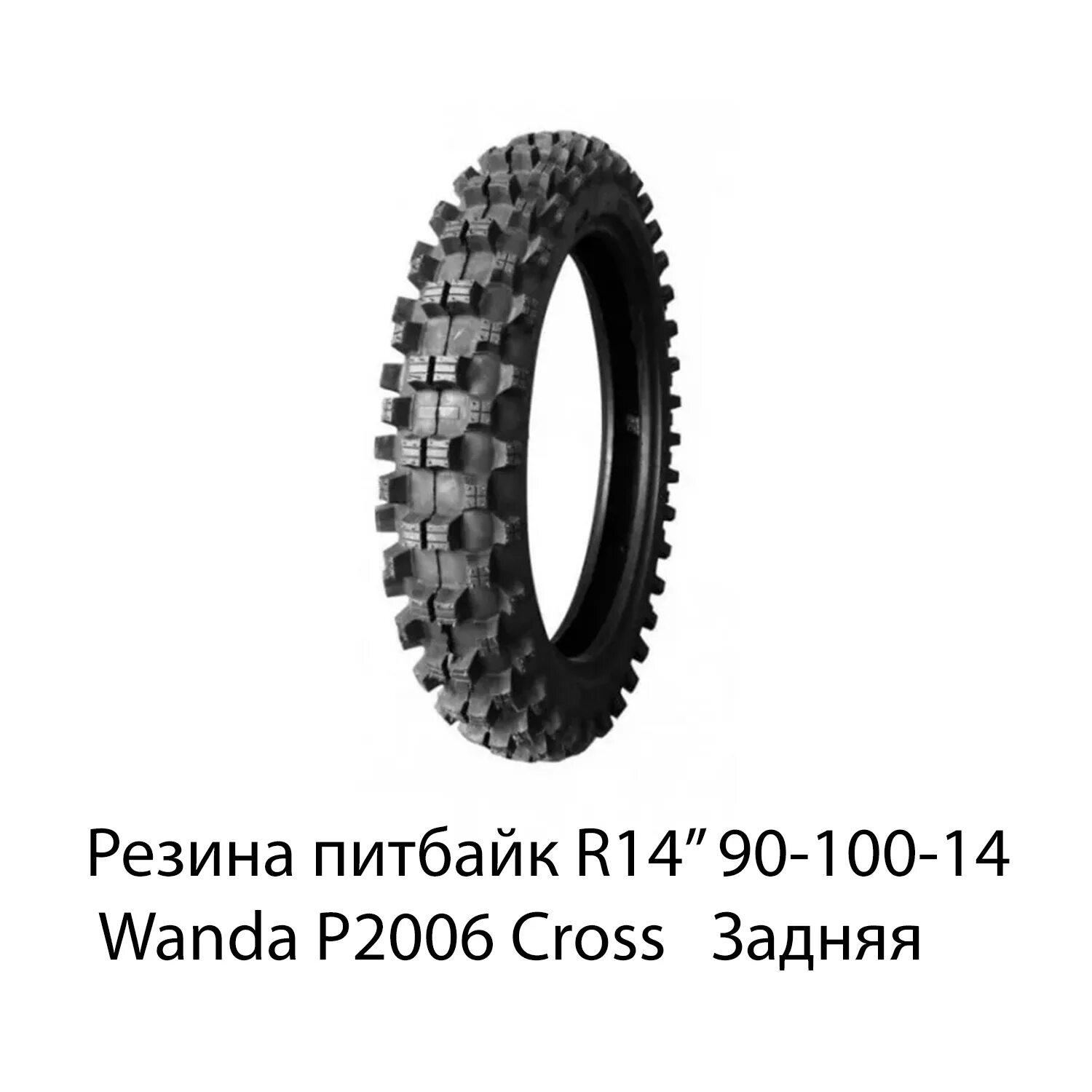 Резина питбайк R14” 90-100-14
Wanda P2006 Cross Задняя